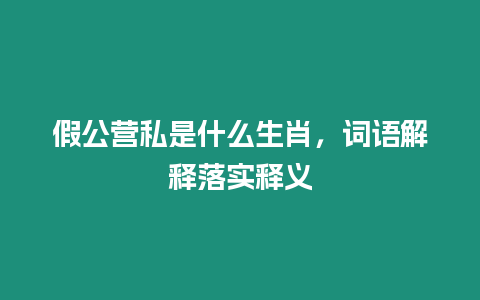 假公营私是什么生肖，词语解释落实释义